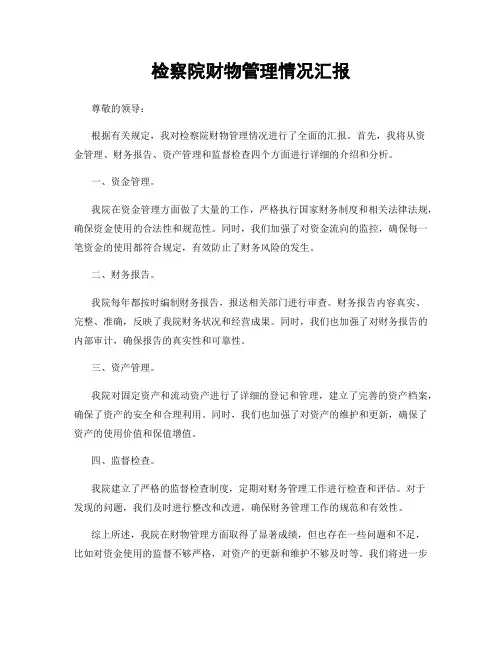 检察院财物管理情况汇报

尊敬的领导：

根据有关规定，我对检察院财物管理情况进行了全面的汇报。首先，我将从资金管理、财务报告、资产管理和监督检查四个方面进行详细的介绍和分析。

一、资金管理。

我院在资金管理方面做了大量的工作，严格执行国家财务制度和相关法律法规，确保资金使用的合法性和规范性。同时，我们加强了对资金流向的监控，确保每一笔资金的使用都符合规定，有效防止了财务风险的发生。

二、财务报告。

我院每年都按时编制财务报告，报送相关部门进行审查。财务报告内容真实、完整、准确，反映了我院财务状况和经营成果。同时，我们也加强了对财务报告的内部审计，确保报告的真实性和可靠性。

三、资产管理。

我院对固定资产和流动资产进行了详细的登记和管理，建立了完善的资产档案，确保了资产的安全和合理利用。同时，我们也加强了对资产的维护和更新，确保了资产的使用价值和保值增值。

四、监督检查。

我院建立了严格的监督检查制度，定期对财务管理工作进行检查和评估。对于发现的问题，我们及时进行整改和改进，确保财务管理工作的规范和有效性。

综上所述，我院在财物管理方面取得了显著成绩，但也存在一些问题和不足，比如对资金使用的监督不够严格，对资产的更新和维护不够及时等。我们将进一步